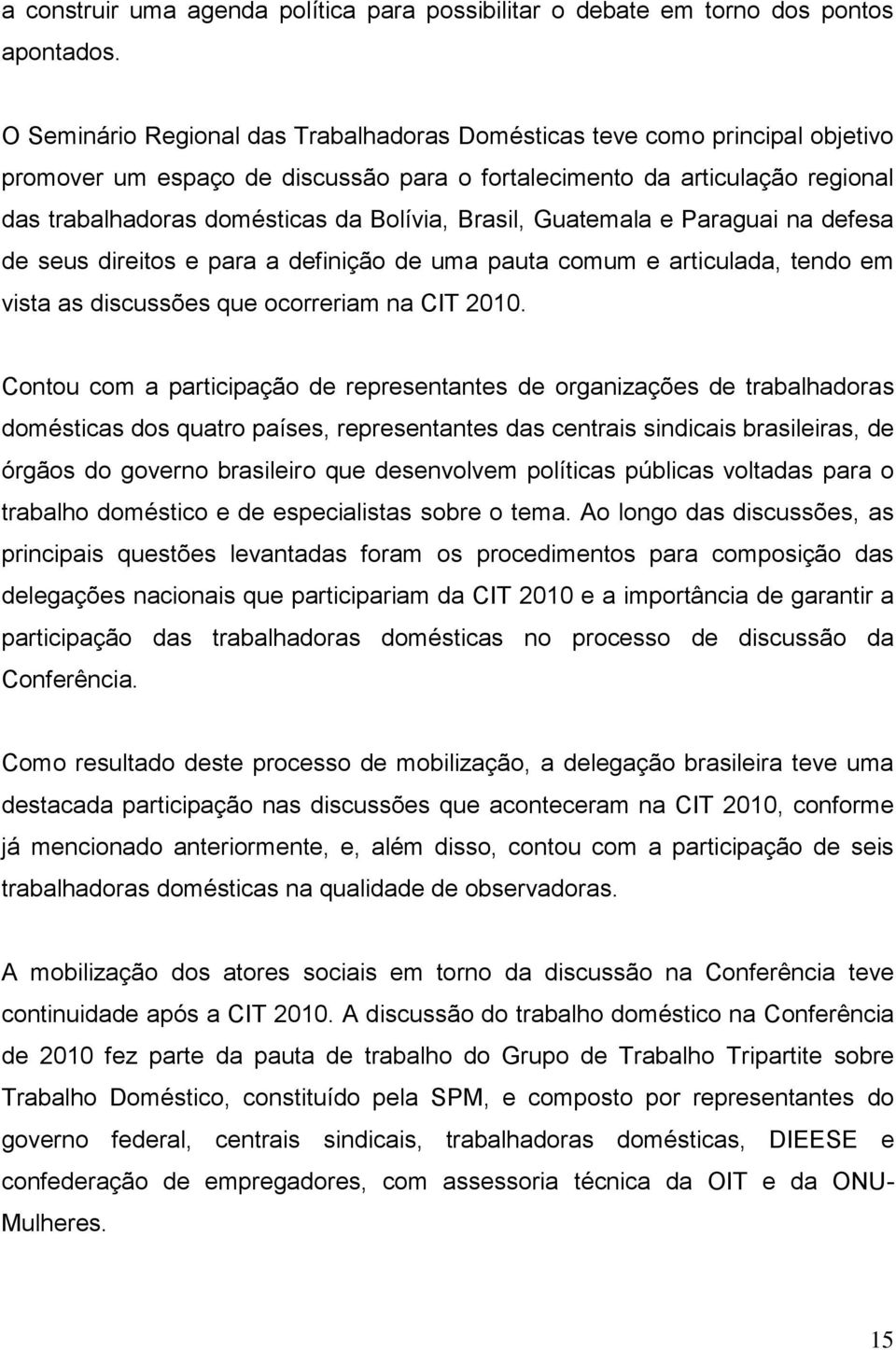 a construir uma agenda política para possibilitar o debate em torno dos pontos apontados.

O Seminário Regional das Trabalhadoras Domésticas teve como principal objetivo promover um espaço de discussão para o fortalecimento da articulação regional das trabalhadoras domésticas da Bolívia, Brasil, Guatemala e Paraguai na defesa de seus direitos e para a definição de uma pauta comum e articulada, tendo em vista as discussões que ocorreriam na CIT 2010.

Contou com a participação de representantes de organizações de trabalhadoras domésticas dos quatro países, representantes das centrais sindicais brasileiras, de órgãos do governo brasileiro que desenvolvem políticas públicas voltadas para o trabalho doméstico e de especialistas sobre o tema. Ao longo das discussões, as principais questões levantadas foram os procedimentos para composição das delegações nacionais que participariam da CIT 2010 e a importância de garantir a participação das trabalhadoras domésticas no processo de discussão da Conferência.

Como resultado deste processo de mobilização, a delegação brasileira teve uma destacada participação nas discussões que aconteceram na CIT 2010, conforme já mencionado anteriormente, e, além disso, contou com a participação de seis trabalhadoras domésticas na qualidade de observadoras.

A mobilização dos atores sociais em torno da discussão na Conferência teve continuidade após a CIT 2010. A discussão do trabalho doméstico na Conferência de 2010 fez parte da pauta de trabalho do Grupo de Trabalho Tripartite sobre Trabalho Doméstico, constituído pela SPM, e composto por representantes do governo federal, centrais sindicais, trabalhadoras domésticas, DIEESE e confederação de empregadores, com assessoria técnica da OIT e da ONU-Mulheres.

15